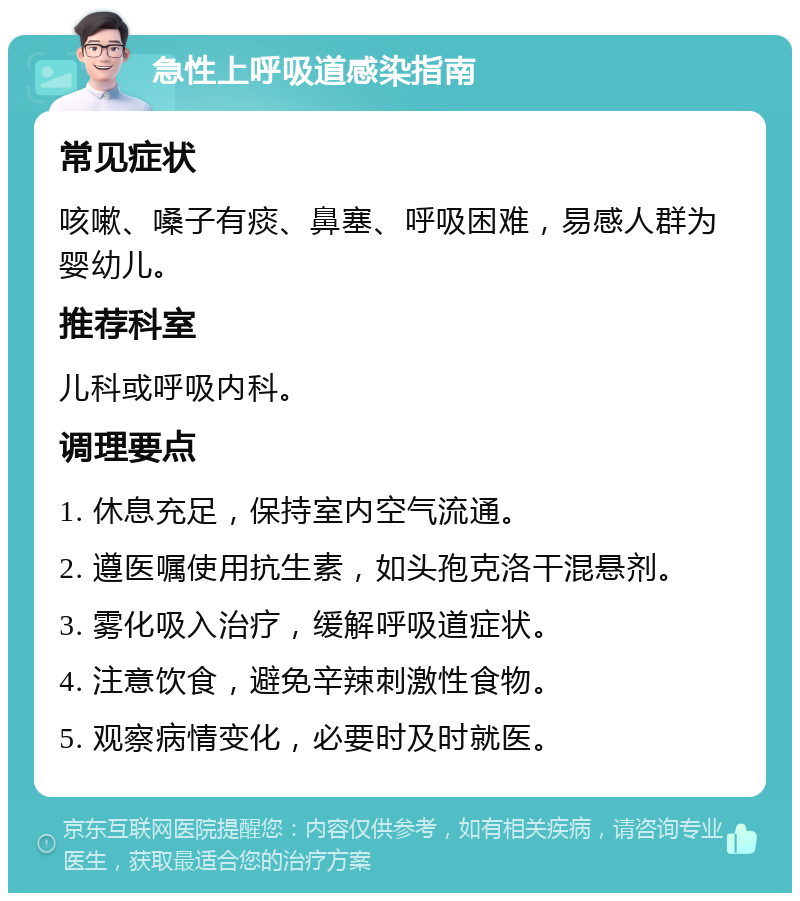 急性上呼吸道感染指南

常见症状

咳嗽、嗓子有痰、鼻塞、呼吸困难，易感人群为婴幼儿。

推荐科室

儿科或呼吸内科。

调理要点

1. 休息充足，保持室内空气流通。

2. 遵医嘱使用抗生素，如头孢克洛干混悬剂。

3. 雾化吸入治疗，缓解呼吸道症状。

4. 注意饮食，避免辛辣刺激性食物。

5. 观察病情变化，必要时及时就医。

京东互联网医院提醒您：内容仅供参考，如有相关疾病，请咨询专业医生，获取最适合您的治疗方案